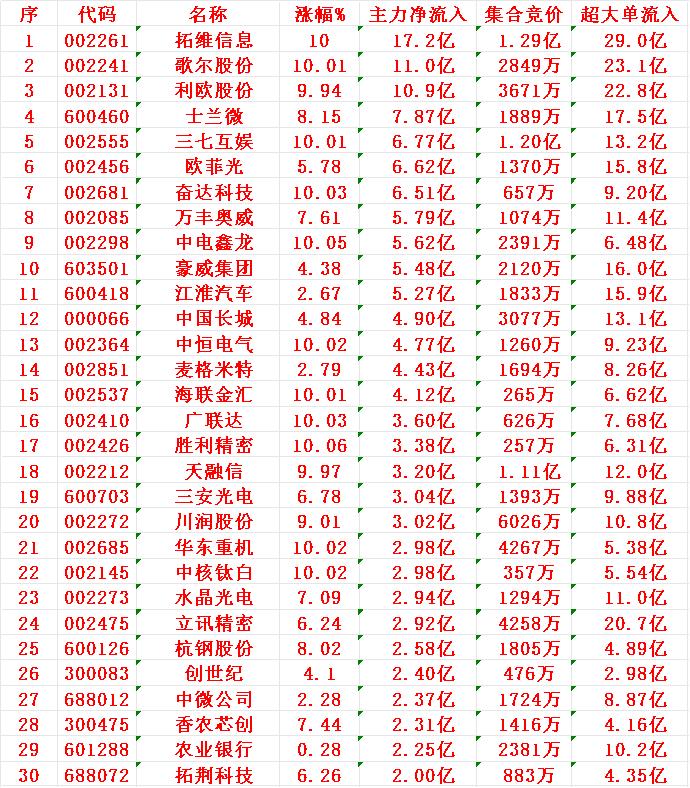 | 序 | 代码 | 名称 | 涨幅% | 主力净流入 | 集合竞价 | 超大单流入 |
|---|---|---|---|---|---|---|
| 1 | 002261 | 拓维信息 | 10 | 17.2亿 | 1.29亿 | 29.0亿 |
| 2 | 002241 | 歌尔股份 | 10.01 | 11.0亿 | 2849万 | 23.1亿 |
| 3 | 002131 | 利欧股份 | 9.94 | 10.9亿 | 3671万 | 22.8亿 |
| 4 | 600460 | 士兰微 | 8.15 | 7.87亿 | 1889万 | 17.5亿 |
| 5 | 002555 | 三七互娱 | 10.01 | 6.77亿 | 1.20亿 | 13.2亿 |
| 6 | 002456 | 欧菲光 | 5.78 | 6.62亿 | 1370万 | 15.8亿 |
| 7 | 002681 | 奋达科技 | 10.03 | 6.51亿 | 657万 | 9.20亿 |
| 8 | 002085 | 万丰奥威 | 7.61 | 5.79亿 | 1074万 | 11.4亿 |
| 9 | 002298 | 中电鑫龙 | 10.05 | 5.62亿 | 2391万 | 6.48亿 |
| 10 | 603501 | 豪威集团 | 4.38 | 5.48亿 | 2120万 | 16.0亿 |
| 11 | 600418 | 江淮汽车 | 2.67 | 5.27亿 | 1833万 | 15.9亿 |
| 12 | 000066 | 中国长城 | 4.84 | 4.90亿 | 3077万 | 13.1亿 |
| 13 | 002364 | 中恒电气 | 10.02 | 4.77亿 | 1260万 | 9.23亿 |
| 14 | 002851 | 麦格米特 | 2.79 | 4.43亿 | 1694万 | 8.26亿 |
| 15 | 002537 | 海联金汇 | 10.01 | 4.12亿 | 265万 | 6.62亿 |
| 16 | 002410 | 广联达 | 10.03 | 3.60亿 | 626万 | 7.68亿 |
| 17 | 002426 | 胜利精密 | 10.06 | 3.38亿 | 257万 | 6.31亿 |
| 18 | 002212 | 天融信 | 9.97 | 3.20亿 | 1.11亿 | 12.0亿 |
| 19 | 600703 | 三安光电 | 6.78 | 3.04亿 | 1393万 | 9.88亿 |
| 20 | 002272 | 川润股份 | 9.01 | 3.02亿 | 6026万 | 10.8亿 |
| 21 | 002685 | 华东重机 | 10.02 | 2.98亿 | 4267万 | 5.38亿 |
| 22 | 002145 | 中核钛白 | 10.02 | 2.98亿 | 357万 | 5.54亿 |
| 23 | 002273 | 水晶光电 | 7.09 | 2.94亿 | 1294万 | 11.0亿 |
| 24 | 002475 | 立讯精密 | 6.24 | 2.92亿 | 4258万 | 20.7亿 |
| 25 | 600126 | 杭钢股份 | 8.02 | 2.58亿 | 1805万 | 4.89亿 |
| 26 | 300083 | 创世纪 | 4.1 | 2.40亿 | 476万 | 2.98亿 |
| 27 | 688012 | 中微公司 | 2.28 | 2.37亿 | 1724万 | 8.87亿 |
| 28 | 300475 | 香农芯创 | 7.44 | 2.31亿 | 1416万 | 4.16亿 |
| 29 | 601288 | 农业银行 | 0.28 | 2.25亿 | 2381万 | 10.2亿 |
| 30 | 688072 | 拓荆科技 | 6.26 | 2.00亿 | 883万 | 4.35亿 |